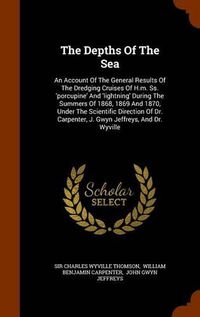 The Depths Of The Sea

An Account Of The General Results Of The Dredging Cruises Of H.m. Ss. 'porcupine' And 'lightning' During The Summers Of 1868, 1869 And 1870, Under The Scientific Direction Of Dr. Carpenter, J. Gwyn Jeffreys, And Dr. Wyville

Scholar SELECT

SIR CHARLES WYVILLE THOMSON, WILLIAM BENJAMIN CARPENTER, JOHN GWYN JEFFREYS